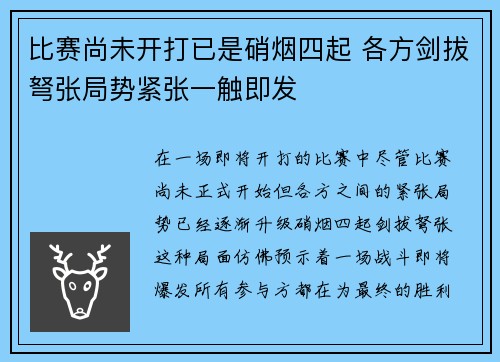 比赛尚未开打已是硝烟四起 各方剑拔弩张局势紧张一触即发

在一场即将开打的比赛中尽管比赛尚未正式开始但各方之间的紧张局势已经逐渐升级硝烟四起剑拔弩张这种局面仿佛预示着一场战斗即将爆发所有参与方都在为最终的胜利